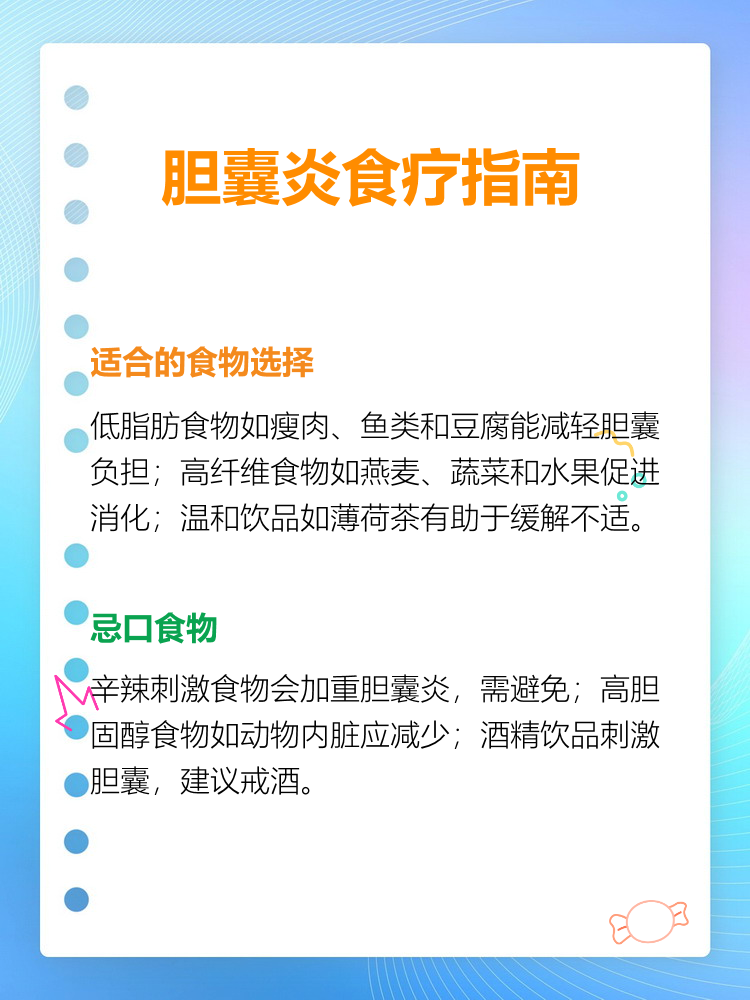 胆囊炎食疗指南

适合的食物选择

低脂肪食物如瘦肉、鱼类和豆腐能减轻胆囊负担；高纤维食物如燕麦、蔬菜和水果促进消化；温和饮品如薄荷茶有助于缓解不适。

忌口食物

辛辣刺激食物会加重胆囊炎，需避免；高胆固醇食物如动物内脏应减少；酒精饮品刺激胆囊，建议戒酒。